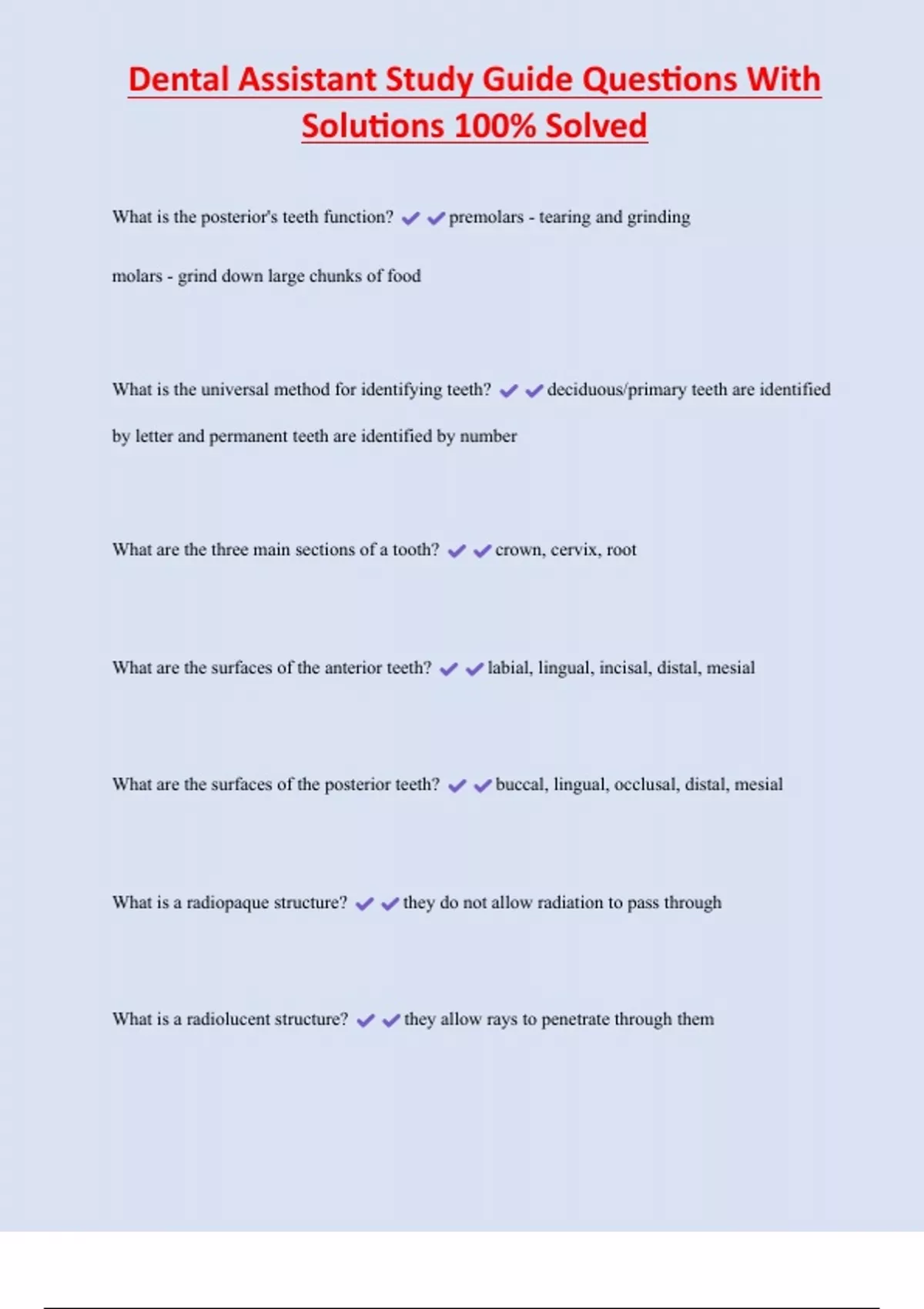 Dental Assistant Study Guide Questions With Solutions 100% Solved

What is the posterior's teeth function? ✔✔premolars - tearing and grinding

molars - grind down large chunks of food

What is the universal method for identifying teeth? ✔✔deciduous/primary teeth are identified by letter and permanent teeth are identified by number

What are the three main sections of a tooth? ✔✔crown, cervix, root

What are the surfaces of the anterior teeth? ✔✔labial, lingual, incisal, distal, mesial

What are the surfaces of the posterior teeth? ✔✔buccal, lingual, occlusal, distal, mesial

What is a radiopaque structure? ✔✔they do not allow radiation to pass through

What is a radiolucent structure? ✔✔they allow rays to penetrate through them